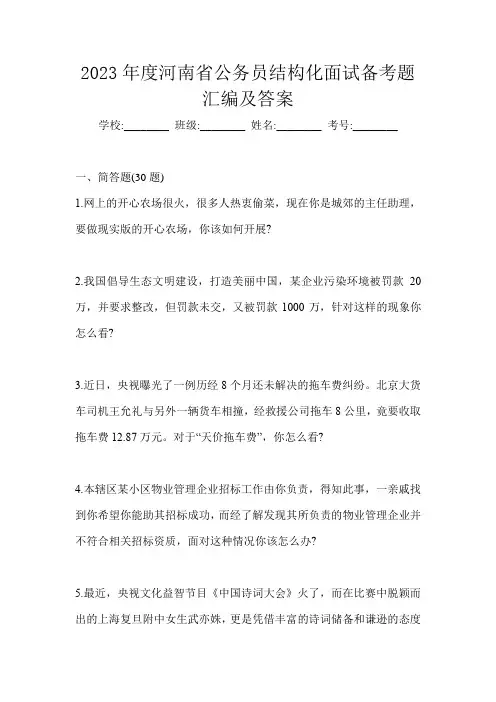 2023 年度河南省公务员结构化面试备考题汇编及答案

学校:________ 班级:________ 姓名:________ 考号:________

一、简答题(30 题)

1.网上的开心农场很火，很多人热衷偷菜，现在你是城郊的主任助理，要做现实版的开心农场，你该如何开展?

2.我国倡导生态文明建设，打造美丽中国，某企业污染环境被罚款 20 万，并要求整改，但罚款未交，又被罚款 1000 万，针对这样的现象你怎么看?

3.近日，央视曝光了一例历经 8 个月还未解决的拖车费纠纷。北京大货车司机王允礼与另外一辆货车相撞，经救援公司拖车 8 公里，竟要收取拖车费 12.87 万元。对于“天价拖车费”，你怎么看?

4.本辖区某小区物业管理企业招标工作由你负责，得知此事，一亲戚找到你希望你能助其招标成功，而经了解发现其所负责的物业管理企业并不符合相关招标资质，面对这种情况你该怎么办?

5.最近，央视文化益智节目《中国诗词大会》火了，而在比赛中脱颖而出的上海复旦附中女生武亦姝，更是凭借丰富的诗词储备和谦逊的态度